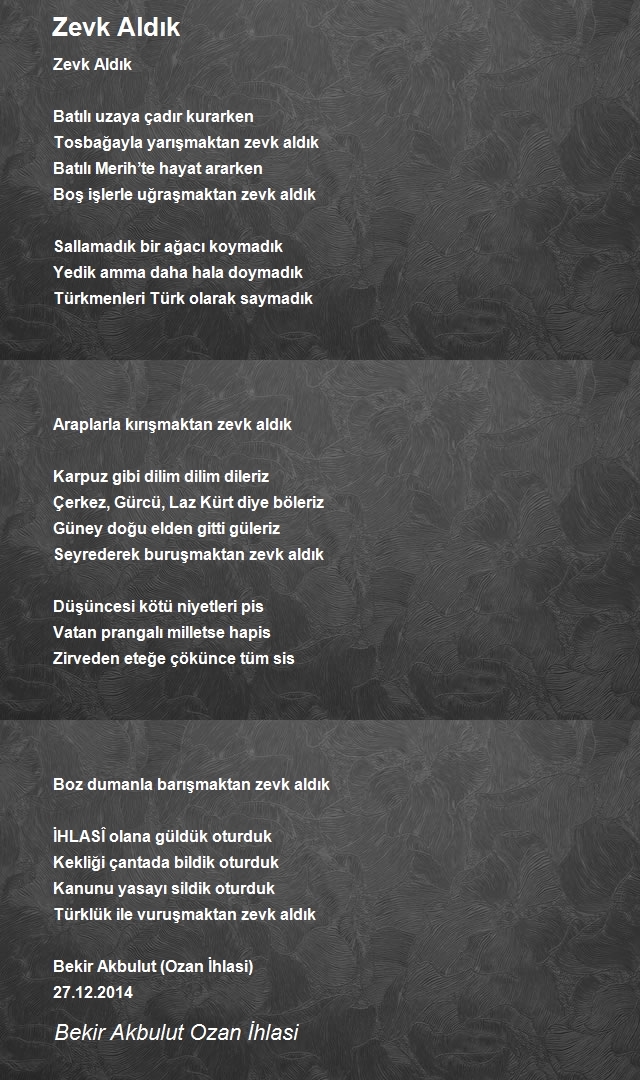 Zevk Aldık

Zevk Aldık

Batılı uzaya çadır kurarken
Tosbağayla yarışmaktan zevk aldık
Batılı Merih'te hayat ararken
Boş işlerle uğraşmaktan zevk aldık

Sallamadık bir ağacı koymadık
Yedik amma daha hala doymadık
Türkmenleri Türk olarak saymadık

Araplarla kırışmaktan zevk aldık

Karpuz gibi dilim dilim dileriz
Çerkez, Gürcü, Laz Kürt diye böleriz
Güney doğu elden gitti güleriz
Seyrederek buruşmaktan zevk aldık

Düşüncesi kötü niyetleri pis
Vatan prangalı milletse hapis
Zirveden eteğe çökünce tüm sis

Boz dumanla barışmaktan zevk aldık

İHLASÎ olana güldük oturduk
Kekliği çantada bildik oturduk
Kanunu yasayı sildik oturduk
Türklük ile vuruşmaktan zevk aldık

Bekir Akbulut (Ozan İhlasi)
27.12.2014

Bekir Akbulut Ozan İhlasi